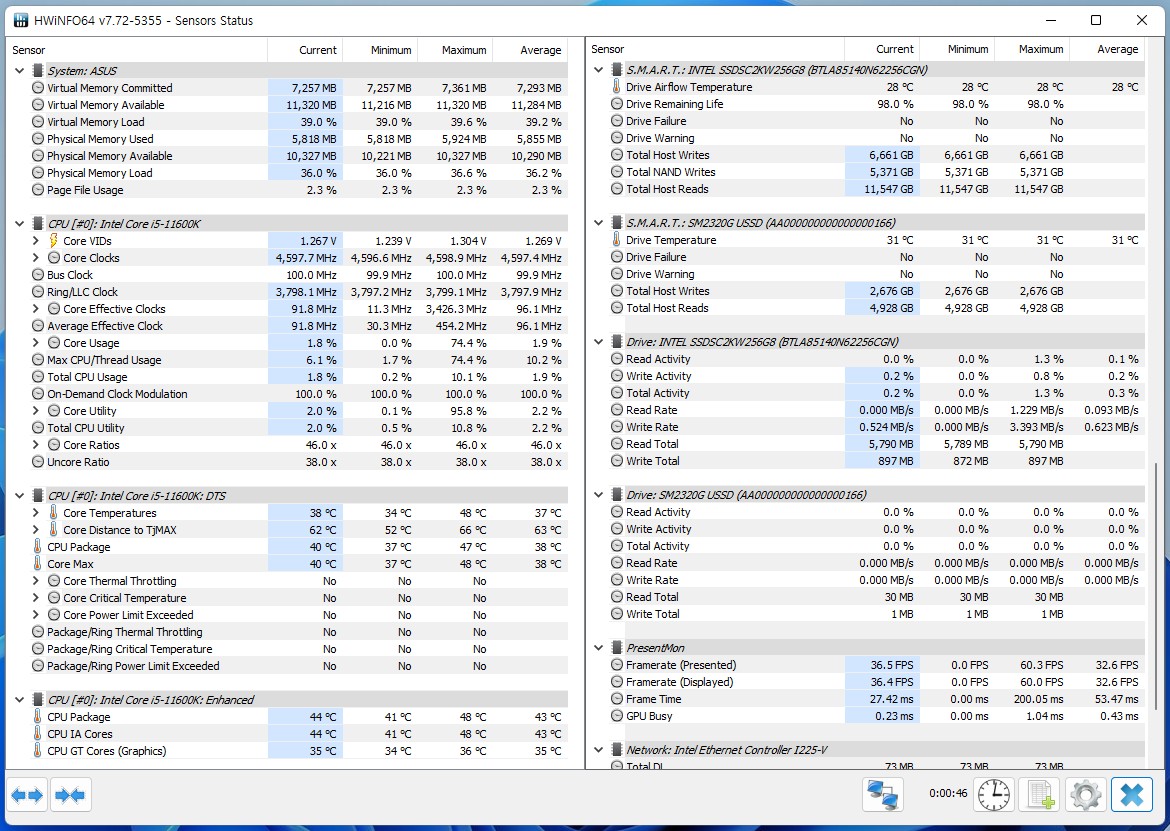 HWiNFO64 v7.72-5355 - Sensors Status

| Sensor | Current | Minimum | Maximum | Average |
|---|---|---|---|---|
| System: ASUS | | | | |
| Virtual Memory Committed | 7,257 MB | 7,257 MB | 7,361 MB | 7,293 MB |
| Virtual Memory Available | 11,320 MB | 11,216 MB | 11,320 MB | 11,284 MB |
| Virtual Memory Load | 39.0 % | 39.0 % | 39.6 % | 39.2 % |
| Physical Memory Used | 5,818 MB | 5,818 MB | 5,924 MB | 5,855 MB |
| Physical Memory Available | 10,327 MB | 10,221 MB | 10,327 MB | 10,290 MB |
| Physical Memory Load | 36.0 % | 36.0 % | 36.6 % | 36.2 % |
| Page File Usage | 2.3 % | 2.3 % | 2.3 % | 2.3 % |
| CPU [#0]: Intel Core i5-11600K | | | | |
| Core VIDs | 1.267 V | 1.239 V | 1.304 V | 1.269 V |
| Core Clocks | 4,597.7 MHz | 4,596.6 MHz | 4,598.9 MHz | 4,597.4 MHz |
| Bus Clock | 100.0 MHz | 99.9 MHz | 100.0 MHz | 99.9 MHz |
| Ring/LLC Clock | 3,798.1 MHz | 3,797.2 MHz | 3,799.1 MHz | 3,797.9 MHz |
| Core Effective Clocks | 91.8 MHz | 11.3 MHz | 3,426.3 MHz | 96.1 MHz |
| Average Effective Clock | 91.8 MHz | 30.3 MHz | 454.2 MHz | 96.1 MHz |
| Core Usage | 1.8 % | 0.0 % | 74.4 % | 1.9 % |
| Max CPU/Thread Usage | 6.1 % | 1.7 % | 74.4 % | 10.2 % |
| Total CPU Usage | 1.8 % | 0.2 % | 10.1 % | 1.9 % |
| On-Demand Clock Modulation | 100.0 % | 100.0 % | 100.0 % | 100.0 % |
| Core Utility | 2.0 % | 0.1 % | 95.8 % | 2.2 % |
| Total CPU Utility | 2.0 % | 0.5 % | 10.8 % | 2.2 % |
| Core Ratios | 46.0 x | 46.0 x | 46.0 x | 46.0 x |
| Uncore Ratio | 38.0 x | 38.0 x | 38.0 x | 38.0 x |
| CPU [#0]: Intel Core i5-11600K: DTS | | | | |
| Core Temperatures | 38 °C | 34 °C | 48 °C | 37 °C |
| Core Distance to TjMAX | 62 °C | 52 °C | 66 °C | 63 °C |
| CPU Package | 40 °C | 37 °C | 47 °C | 38 °C |
| Core Max | 40 °C | 37 °C | 48 °C | 38 °C |
| Core Thermal Throttling | No | No | No | |
| Core Critical Temperature | No | No | No | |
| Core Power Limit Exceeded | No | No | No | |
| Package/Ring Thermal Throttling | No | No | No | |
| Package/Ring Critical Temperature | No | No | No | |
| Package/Ring Power Limit Exceeded | No | No | No | |
| CPU [#0]: Intel Core i5-11600K: Enhanced | | | | |
| CPU Package | 44 °C | 41 °C | 48 °C | 43 °C |
| CPU IA Cores | 44 °C | 41 °C | 48 °C | 43 °C |
| CPU GT Cores (Graphics) | 35 °C | 34 °C | 36 °C | 35 °C |

| Sensor | Current | Minimum | Maximum | Average |
|---|---|---|---|---|
| S.M.A.R.T.: INTEL SSDSC2KW256G8 (BTLA85140N62256CGN) | | | | |
| Drive Airflow Temperature | 28 °C | 28 °C | 28 °C | 28 °C |
| Drive Remaining Life | 98.0 % | 98.0 % | 98.0 % | |
| Drive Failure | No | No | No | |
| Drive Warning | No | No | No | |
| Total Host Writes | 6,661 GB | 6,661 GB | 6,661 GB | |
| Total NAND Writes | 5,371 GB | 5,371 GB | 5,371 GB | |
| Total Host Reads | 11,547 GB | 11,547 GB | 11,547 GB | |
| S.M.A.R.T.: SM2320G USSD (AA000000000000000166) | | | | |
| Drive Temperature | 31 °C | 31 °C | 31 °C | 31 °C |
| Drive Failure | No | No | No | |
| Drive Warning | No | No | No | |
| Total Host Writes | 2,676 GB | 2,676 GB | 2,676 GB | |
| Total Host Reads | 4,928 GB | 4,928 GB | 4,928 GB | |
| Drive: INTEL SSDSC2KW256G8 (BTLA85140N62256CGN) | | | | |
| Read Activity | 0.0 % | 0.0 % | 1.3 % | 0.1 % |
| Write Activity | 0.2 % | 0.0 % | 0.8 % | 0.2 % |
| Total Activity | 0.2 % | 0.0 % | 1.3 % | 0.3 % |
| Read Rate | 0.000 MB/s | 0.000 MB/s | 1.229 MB/s | 0.093 MB/s |
| Write Rate | 0.524 MB/s | 0.000 MB/s | 3.393 MB/s | 0.623 MB/s |
| Read Total | 5,790 MB | 5,789 MB | 5,790 MB | |
| Write Total | 897 MB | 872 MB | 897 MB | |
| Drive: SM2320G USSD (AA000000000000000166) | | | | |
| Read Activity | 0.0 % | 0.0 % | 0.0 % | 0.0 % |
| Write Activity | 0.0 % | 0.0 % | 0.0 % | 0.0 % |
| Total Activity | 0.0 % | 0.0 % | 0.0 % | 0.0 % |
| Read Rate | 0.000 MB/s | 0.000 MB/s | 0.000 MB/s | 0.000 MB/s |
| Write Rate | 0.000 MB/s | 0.000 MB/s | 0.000 MB/s | 0.000 MB/s |
| Read Total | 30 MB | 30 MB | 30 MB | |
| Write Total | 1 MB | 1 MB | 1 MB | |
| PresentMon | | | | |
| Framerate (Presented) | 36.5 FPS | 0.0 FPS | 60.3 FPS | 32.6 FPS |
| Framerate (Displayed) | 36.4 FPS | 0.0 FPS | 60.0 FPS | 32.6 FPS |
| Frame Time | 27.42 ms | 0.00 ms | 200.05 ms | 53.47 ms |
| GPU Busy | 0.23 ms | 0.00 ms | 1.04 ms | 0.43 ms |
| Network: Intel Ethernet Controller I225-V | | | | |
| Total DL | 73 MB | 73 MB | 73 MB | |

0:00:46